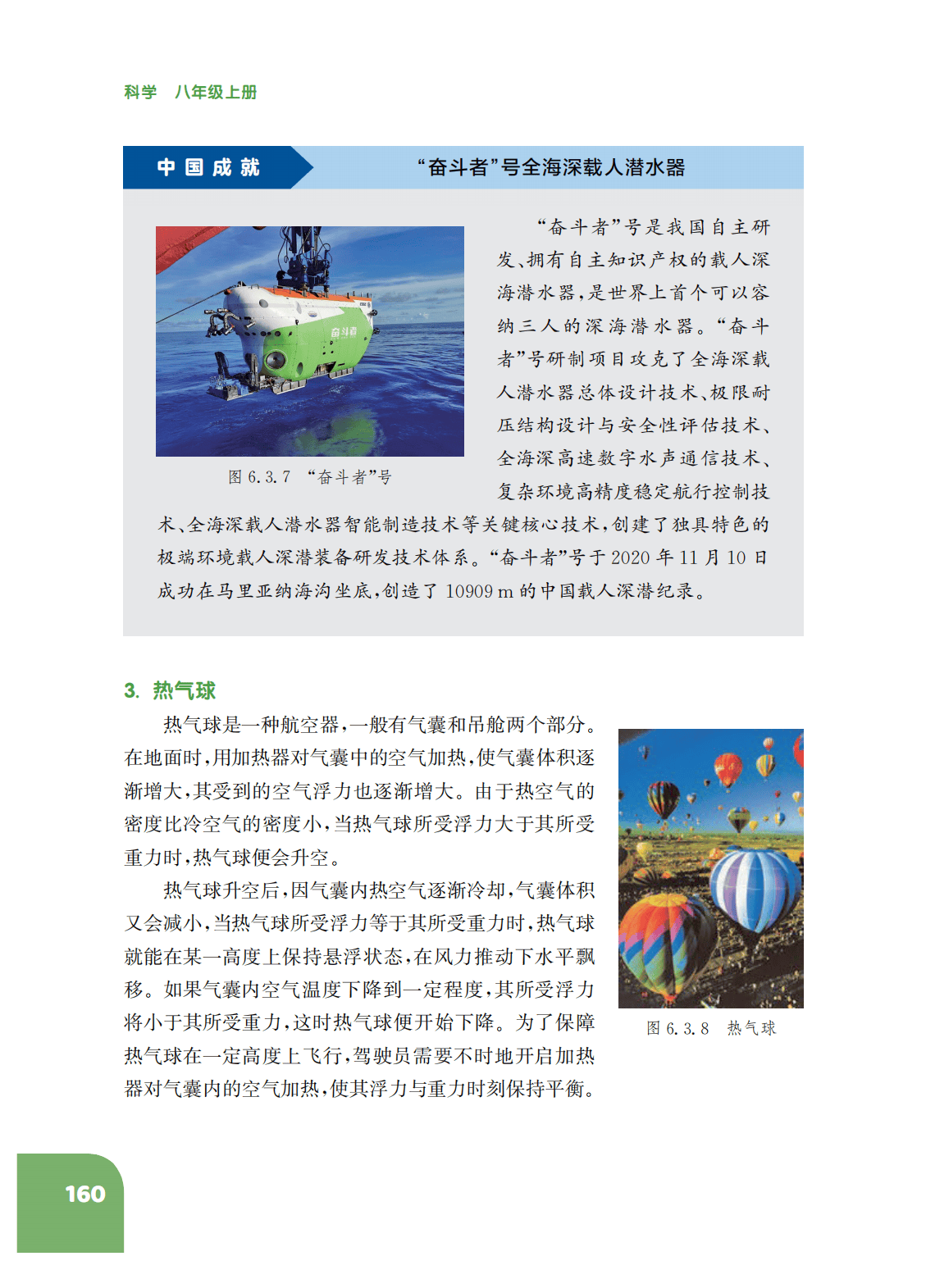 科学　八年级上册

中国成就　“奋斗者”号全海深载人潜水器

奋斗者

图 6.3.7　“奋斗者”号

“奋斗者”号是我国自主研发、拥有自主知识产权的载人深海潜水器，是世界上首个可以容纳三人的深海潜水器。“奋斗者”号研制项目攻克了全海深载人潜水器总体设计技术、极限耐压结构设计与安全性评估技术、全海深高速数字水声通信技术、复杂环境高精度稳定航行控制技术、全海深载人潜水器智能制造技术等关键核心技术，创建了独具特色的极端环境载人深潜装备研发技术体系。“奋斗者”号于 2020 年 11 月 10 日成功在马里亚纳海沟坐底，创造了 10909 m 的中国载人深潜纪录。

3. 热气球

热气球是一种航空器，一般有气囊和吊舱两个部分。在地面时，用加热器对气囊中的空气加热，使气囊体积逐渐增大，其受到的空气浮力也逐渐增大。由于热空气的密度比冷空气的密度小，当热气球所受浮力大于其所受重力时，热气球便会升空。

热气球升空后，因气囊内热空气逐渐冷却，气囊体积又会减小，当热气球所受浮力等于其所受重力时，热气球就能在某一高度上保持悬浮状态，在风力推动下水平飘移。如果气囊内空气温度下降到一定程度，其所受浮力将小于其所受重力，这时热气球便开始下降。为了保障热气球在一定高度上飞行，驾驶员需要不时地开启加热器对气囊内的空气加热，使其浮力与重力时刻保持平衡。

图 6.3.8　热气球

160